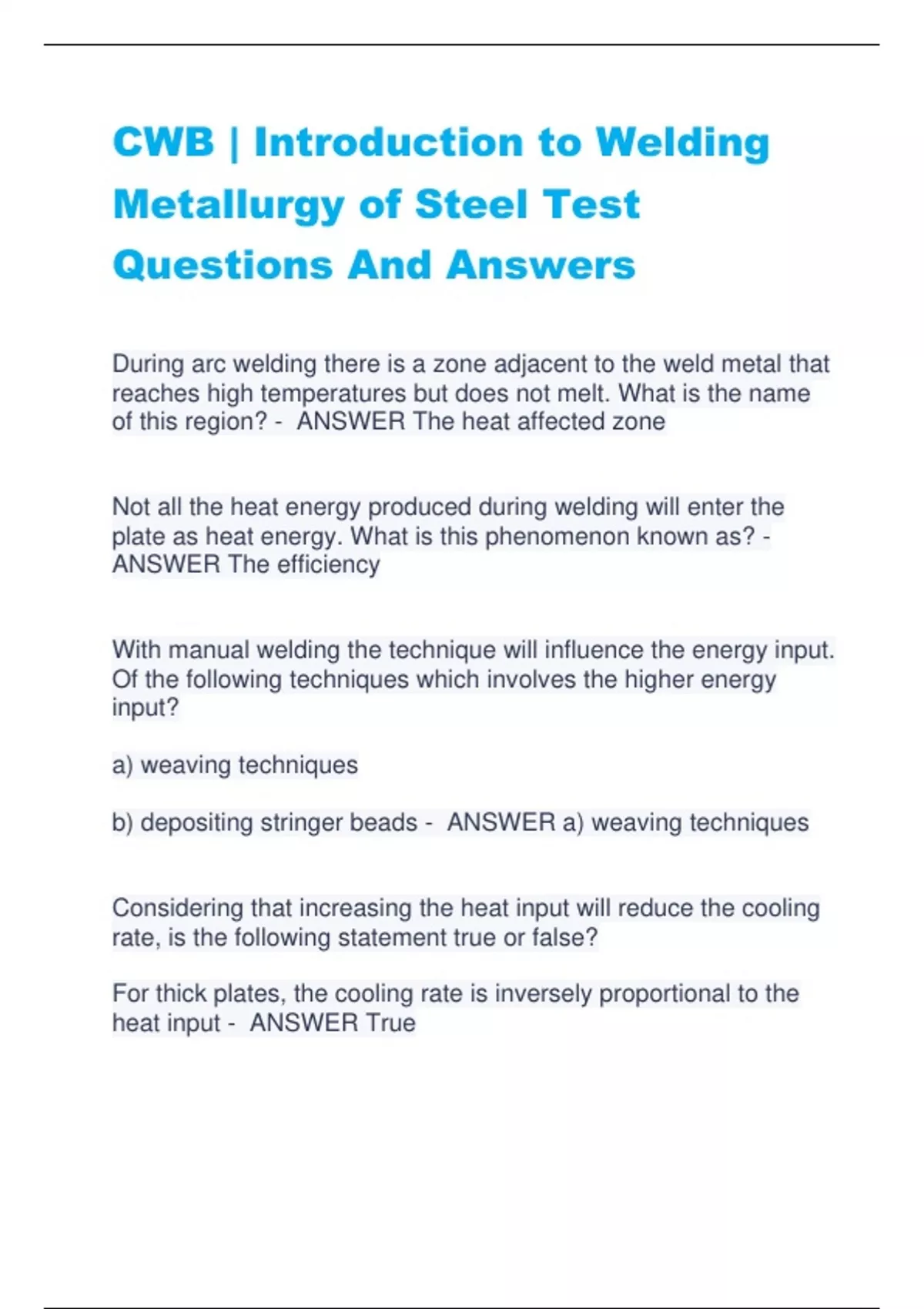 CWB | Introduction to Welding Metallurgy of Steel Test Questions And Answers

During arc welding there is a zone adjacent to the weld metal that reaches high temperatures but does not melt. What is the name of this region? - ANSWER The heat affected zone

Not all the heat energy produced during welding will enter the plate as heat energy. What is this phenomenon known as? - ANSWER The efficiency

With manual welding the technique will influence the energy input. Of the following techniques which involves the higher energy input?

a) weaving techniques

b) depositing stringer beads - ANSWER a) weaving techniques

Considering that increasing the heat input will reduce the cooling rate, is the following statement true or false?

For thick plates, the cooling rate is inversely proportional to the heat input - ANSWER True